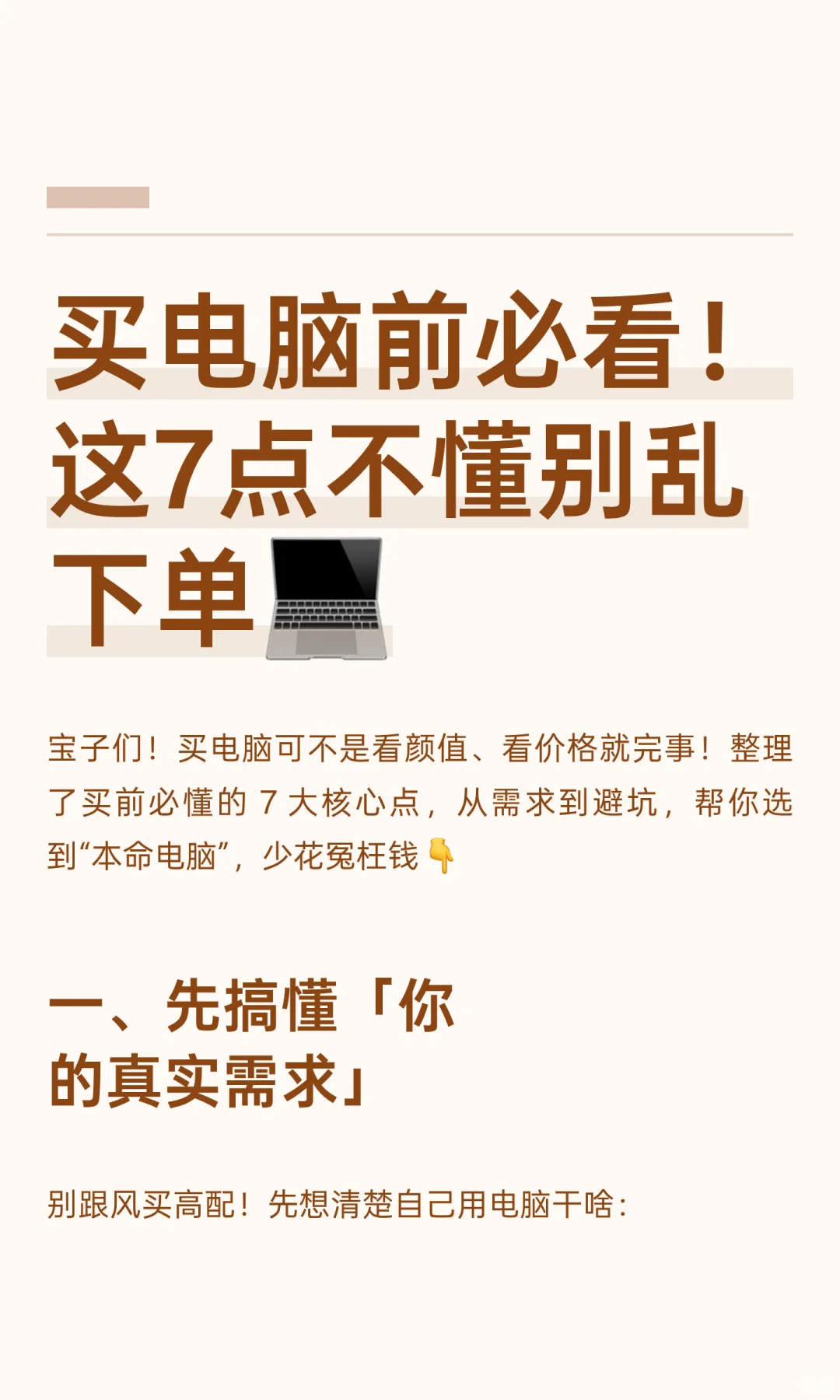 买电脑前必看！这7点不懂别乱下单💻

宝子们！买电脑可不是看颜值、看价格就完事！整理了买前必懂的 7 大核心点，从需求到避坑，帮你选到“本命电脑”，少花冤枉钱👇

一、先搞懂「你的真实需求」

别跟风买高配！先想清楚自己用电脑干啥：